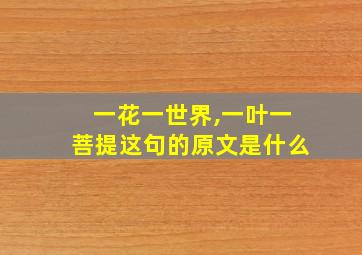 一花一世界,一叶一菩提这句的原文是什么